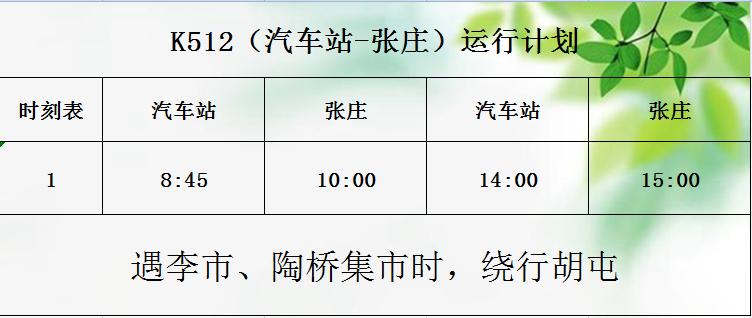 K512（汽车站-张庄）运行计划

| 时刻表 | 汽车站 | 张庄 | 汽车站 | 张庄 |
|---|---|---|---|---|
| 1 | 8:45 | 10:00 | 14:00 | 15:00 |

遇李市、陶桥集市时，绕行胡屯